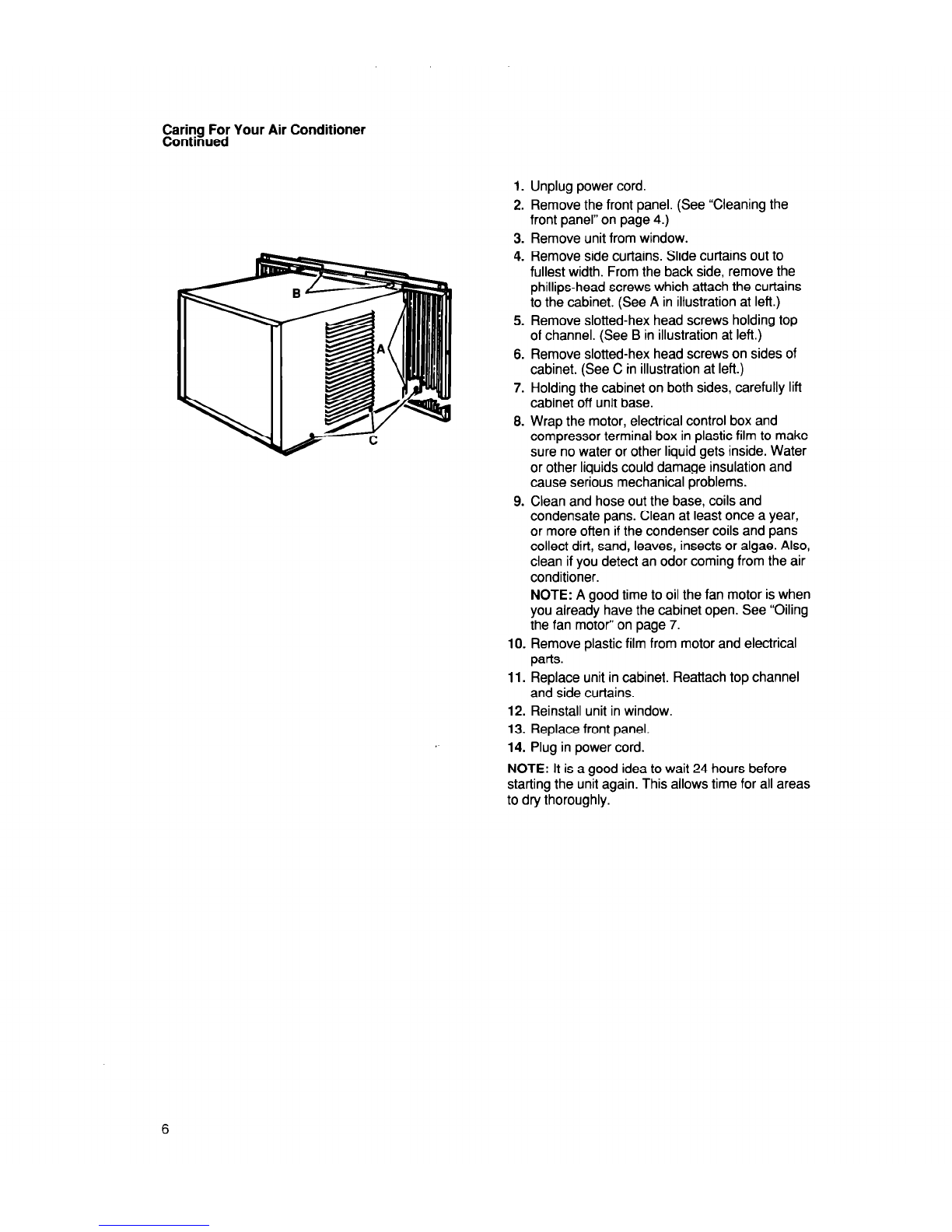 Caring For Your Air Conditioner
Continued

B

A

C

1. Unplug power cord.
2. Remove the front panel. (See "Cleaning the front panel" on page 4.)
3. Remove unit from window.
4. Remove side curtains. Slide curtains out to fullest width. From the back side, remove the phillips-head screws which attach the curtains to the cabinet. (See A in illustration at left.)
5. Remove slotted-hex head screws holding top of channel. (See B in illustration at left.)
6. Remove slotted-hex head screws on sides of cabinet. (See C in illustration at left.)
7. Holding the cabinet on both sides, carefully lift cabinet off unit base.
8. Wrap the motor, electrical control box and compressor terminal box in plastic film to make sure no water or other liquid gets inside. Water or other liquids could damage insulation and cause serious mechanical problems.
9. Clean and hose out the base, coils and condensate pans. Clean at least once a year, or more often if the condenser coils and pans collect dirt, sand, leaves, insects or algae. Also, clean if you detect an odor coming from the air conditioner.
NOTE: A good time to oil the fan motor is when you already have the cabinet open. See "Oiling the fan motor" on page 7.
10. Remove plastic film from motor and electrical parts.
11. Replace unit in cabinet. Reattach top channel and side curtains.
12. Reinstall unit in window.
13. Replace front panel.
14. Plug in power cord.

NOTE: It is a good idea to wait 24 hours before starting the unit again. This allows time for all areas to dry thoroughly.

6